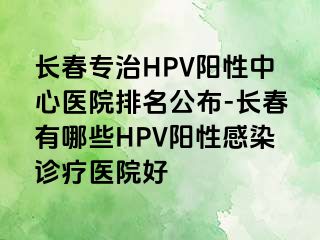 长春专治HPV阳性中心医院排名公布-长春有哪些HPV阳性感染诊疗医院好